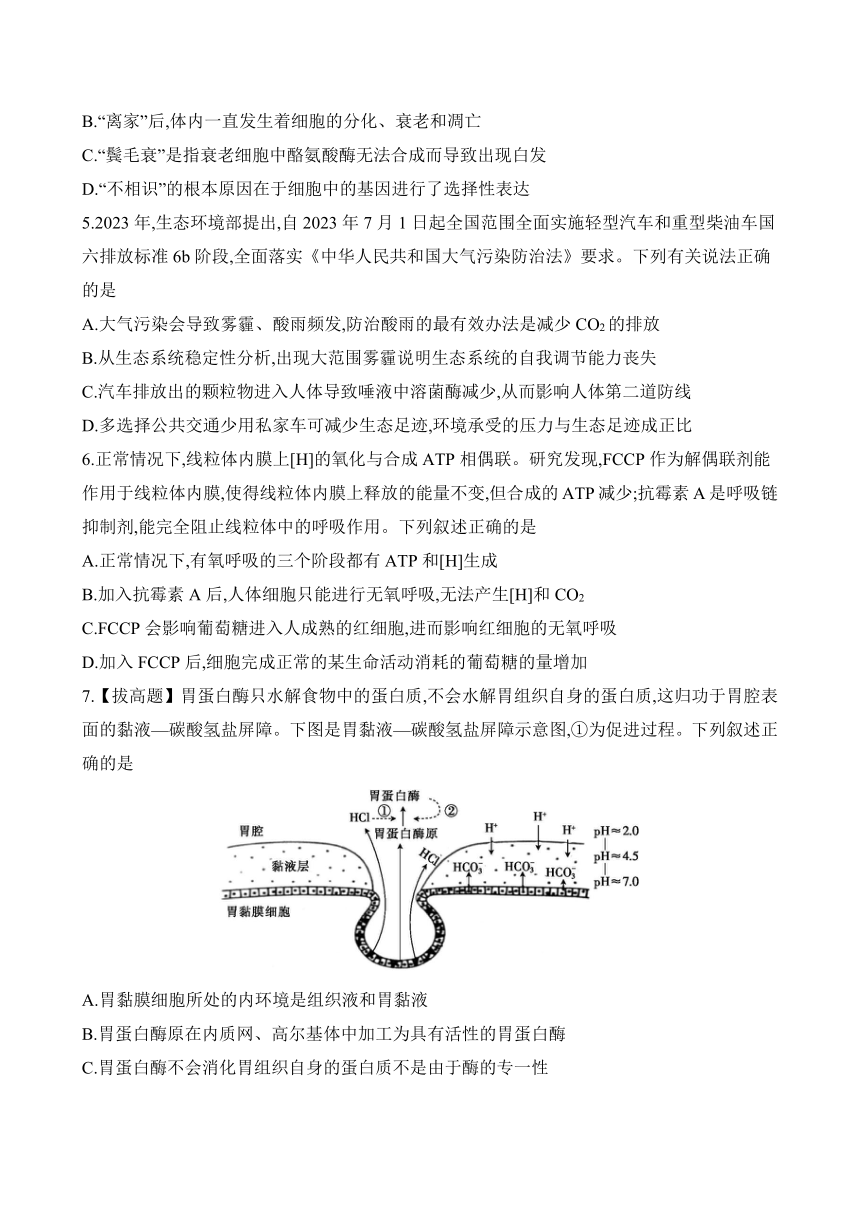 B.“离家”后,体内一直发生着细胞的分化、衰老和凋亡

C.“鬓毛衰”是指衰老细胞中酪氨酸酶无法合成而导致出现白发

D.“不相识”的根本原因在于细胞中的基因进行了选择性表达

5.2023 年,生态环境部提出,自 2023 年 7 月 1 日起全国范围全面实施轻型汽车和重型柴油车国六排放标准 6b 阶段,全面落实《中华人民共和国大气污染防治法》要求。下列有关说法正确的是

A.大气污染会导致雾霾、酸雨频发,防治酸雨的最有效办法是减少 $CO_2$ 的排放

B.从生态系统稳定性分析,出现大范围雾霾说明生态系统的自我调节能力丧失

C.汽车排放出的颗粒物进入人体导致唾液中溶菌酶减少,从而影响人体第二道防线

D.多选择公共交通少用私家车可减少生态足迹,环境承受的压力与生态足迹成正比

6.正常情况下,线粒体内膜上[H]的氧化与合成 ATP 相偶联。研究发现,FCCP 作为解偶联剂能作用于线粒体内膜,使得线粒体内膜上释放的能量不变,但合成的 ATP 减少;抗霉素 A 是呼吸链抑制剂,能完全阻止线粒体中的呼吸作用。下列叙述正确的是

A.正常情况下,有氧呼吸的三个阶段都有 ATP 和[H]生成

B.加入抗霉素 A 后,人体细胞只能进行无氧呼吸,无法产生[H]和 $CO_2$

C.FCCP 会影响葡萄糖进入人成熟的红细胞,进而影响红细胞的无氧呼吸

D.加入 FCCP 后,细胞完成正常的某生命活动消耗的葡萄糖的量增加

7.【拔高题】胃蛋白酶只水解食物中的蛋白质,不会水解胃组织自身的蛋白质,这归功于胃腔表面的黏液—碳酸氢盐屏障。下图是胃黏液—碳酸氢盐屏障示意图,①为促进过程。下列叙述正确的是

胃蛋白酶
HCl ① ②
胃蛋白酶原
胃腔
黏液层
胃黏膜细胞
HCl
$H^+$ $H^+$ $H^+$
$HCO_3^-$ $HCO_3^-$ $HCO_3^-$
pH≈2.0
pH≈4.5
pH≈7.0

A.胃黏膜细胞所处的内环境是组织液和胃黏液

B.胃蛋白酶原在内质网、高尔基体中加工为具有活性的胃蛋白酶

C.胃蛋白酶不会消化胃组织自身的蛋白质不是由于酶的专一性